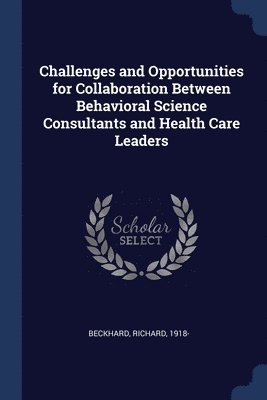 Challenges and Opportunities for Collaboration Between Behavioral Science Consultants and Health Care Leaders

Scholar
SELECT

BECKHARD, RICHARD, 1918-